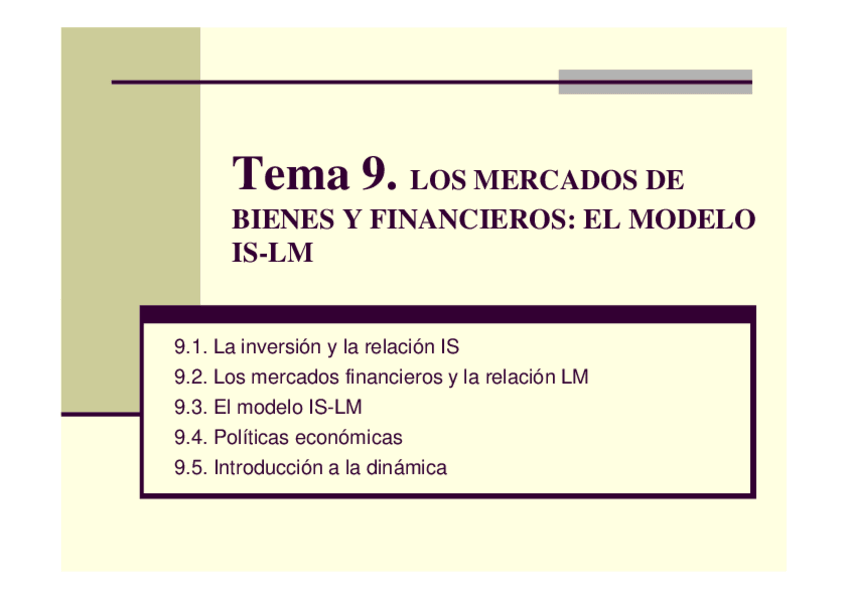 Tema 9. LOS MERCADOS DE BIENES Y FINANCIEROS: EL MODELO IS-LM

9.1. La inversión y la relación IS
9.2. Los mercados financieros y la relación LM
9.3. El modelo IS-LM
9.4. Políticas económicas
9.5. Introducción a la dinámica